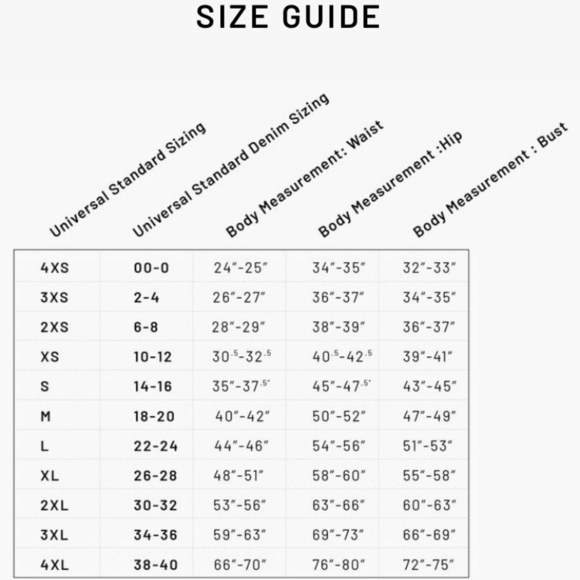 SIZE GUIDE

| Universal Standard Sizing | Universal Standard Denim Sizing | Body Measurement: Waist | Body Measurement :Hip | Body Measurement : Bust |
|---|---|---|---|---|
| 4XS | 00-0 | 24"-25" | 34"-35" | 32"-33" |
| 3XS | 2-4 | 26"-27" | 36"-37" | 34"-35" |
| 2XS | 6-8 | 28"-29" | 38"-39" | 36"-37" |
| XS | 10-12 | 30.5-32.5 | 40.5-42.5 | 39"-41" |
| S | 14-16 | 35"-37.5" | 45"-47.5" | 43"-45" |
| M | 18-20 | 40"-42" | 50"-52" | 47"-49" |
| L | 22-24 | 44"-46" | 54"-56" | 51"-53" |
| XL | 26-28 | 48"-51" | 58"-60" | 55"-58" |
| 2XL | 30-32 | 53"-56" | 63"-66" | 60"-63" |
| 3XL | 34-36 | 59"-63" | 69"-73" | 66"-69" |
| 4XL | 38-40 | 66"-70" | 76"-80" | 72"-75" |